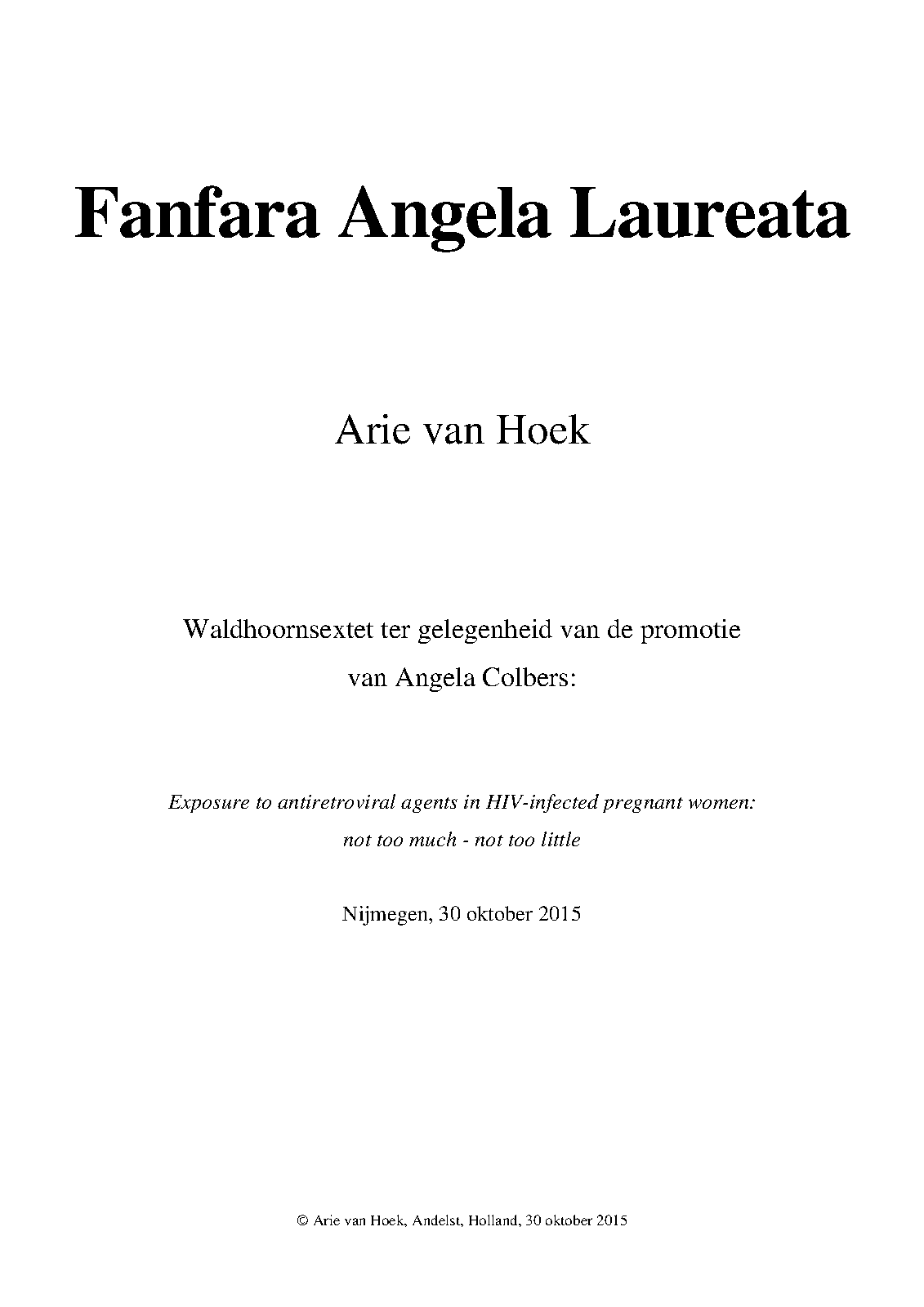 Fanfara Angela Laureata

Arie van Hoek

Waldhoornsextet ter gelegenheid van de promotie van Angela Colbers:

Exposure to antiretroviral agents in HIV-infected pregnant women: not too much - not too little

Nijmegen, 30 oktober 2015

© Arie van Hoek, Andelst, Holland, 30 oktober 2015